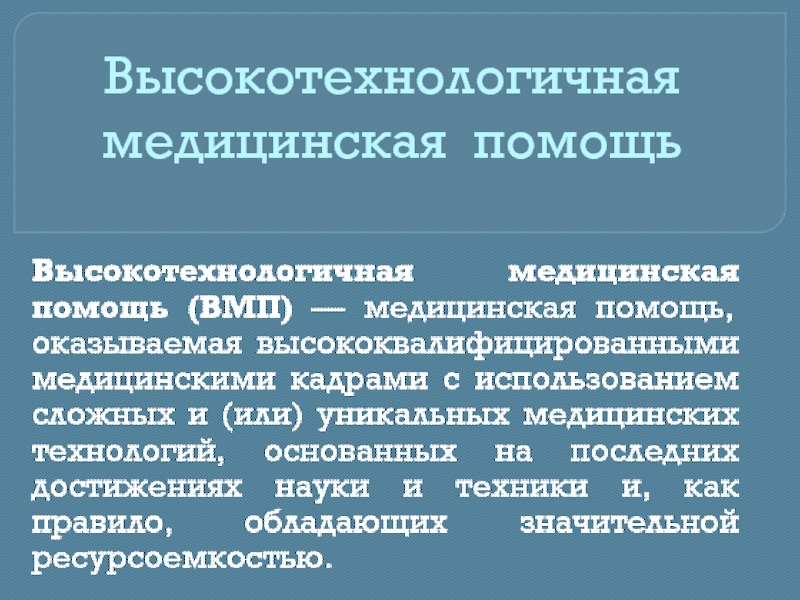 Высокотехнологичная медицинская помощь

Высокотехнологичная медицинская помощь (ВМП) — медицинская помощь, оказываемая высококвалифицированными медицинскими кадрами с использованием сложных и (или) уникальных медицинских технологий, основанных на последних достижениях науки и техники и, как правило, обладающих значительной ресурсоемкостью.